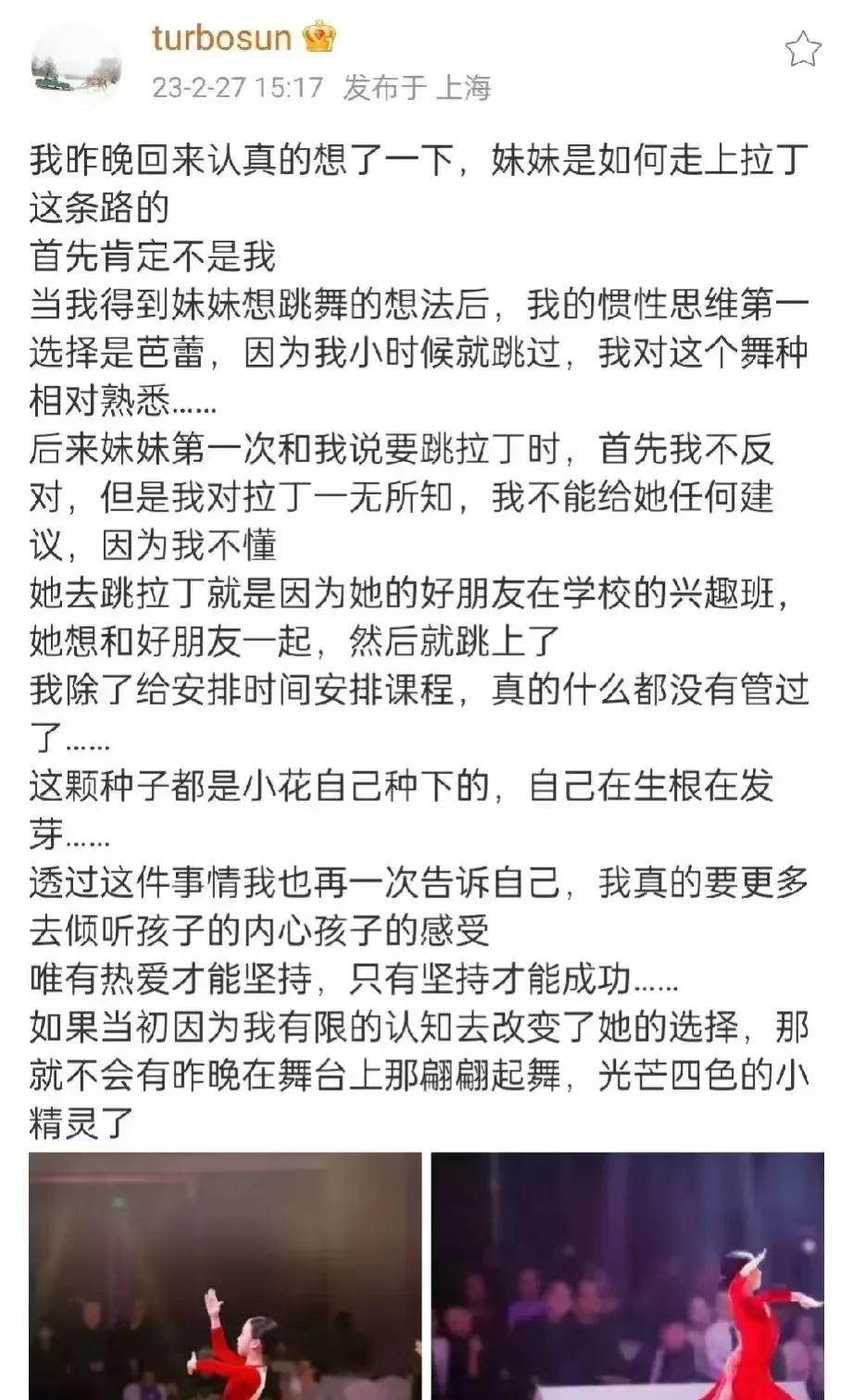 turbosun
23-2-27 15:17 发布于 上海

我昨晚回来认真的想了一下，妹妹是如何走上拉丁这条路的
首先肯定不是我
当我得到妹妹想跳舞的想法后，我的惯性思维第一选择是芭蕾，因为我小时候就跳过，我对这个舞种相对熟悉……
后来妹妹第一次和我说要跳拉丁时，首先我不反对，但是我对拉丁一无所知，我不能给她任何建议，因为我不懂
她去跳拉丁就是因为她的好朋友在学校的兴趣班，她想和好朋友一起，然后就跳上了
我除了给安排时间安排课程，真的什么都没有管过了……
这颗种子都是小花自己种下的，自己在生根在发芽……
透过这件事情我也再一次告诉自己，我真的要更多去倾听孩子的内心孩子的感受
唯有热爱才能坚持，只有坚持才能成功……
如果当初因为我有限的认知去改变了她的选择，那就不会有昨晚在舞台上那翩翩起舞，光芒四色的小精灵了